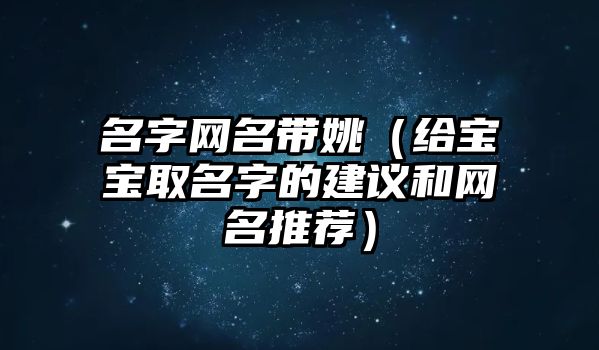 名字网名带姚（给宝宝取名字的建议和网名推荐）